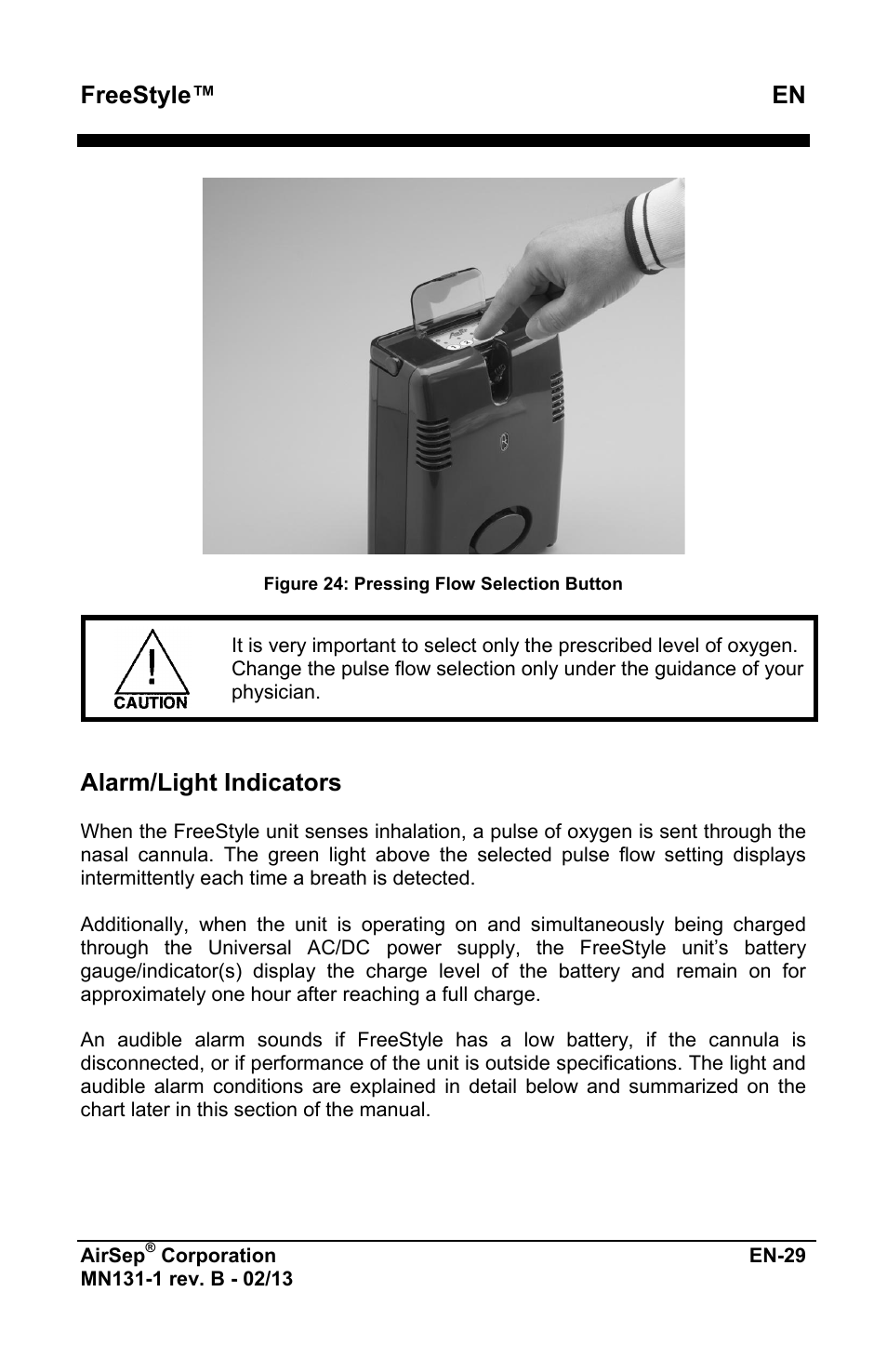 FreeStyle™ EN

Figure 24: Pressing Flow Selection Button

CAUTION

It is very important to select only the prescribed level of oxygen. Change the pulse flow selection only under the guidance of your physician.

Alarm/Light Indicators

When the FreeStyle unit senses inhalation, a pulse of oxygen is sent through the nasal cannula. The green light above the selected pulse flow setting displays intermittently each time a breath is detected.

Additionally, when the unit is operating on and simultaneously being charged through the Universal AC/DC power supply, the FreeStyle unit's battery gauge/indicator(s) display the charge level of the battery and remain on for approximately one hour after reaching a full charge.

An audible alarm sounds if FreeStyle has a low battery, if the cannula is disconnected, or if performance of the unit is outside specifications. The light and audible alarm conditions are explained in detail below and summarized on the chart later in this section of the manual.

AirSep® Corporation EN-29
MN131-1 rev. B - 02/13